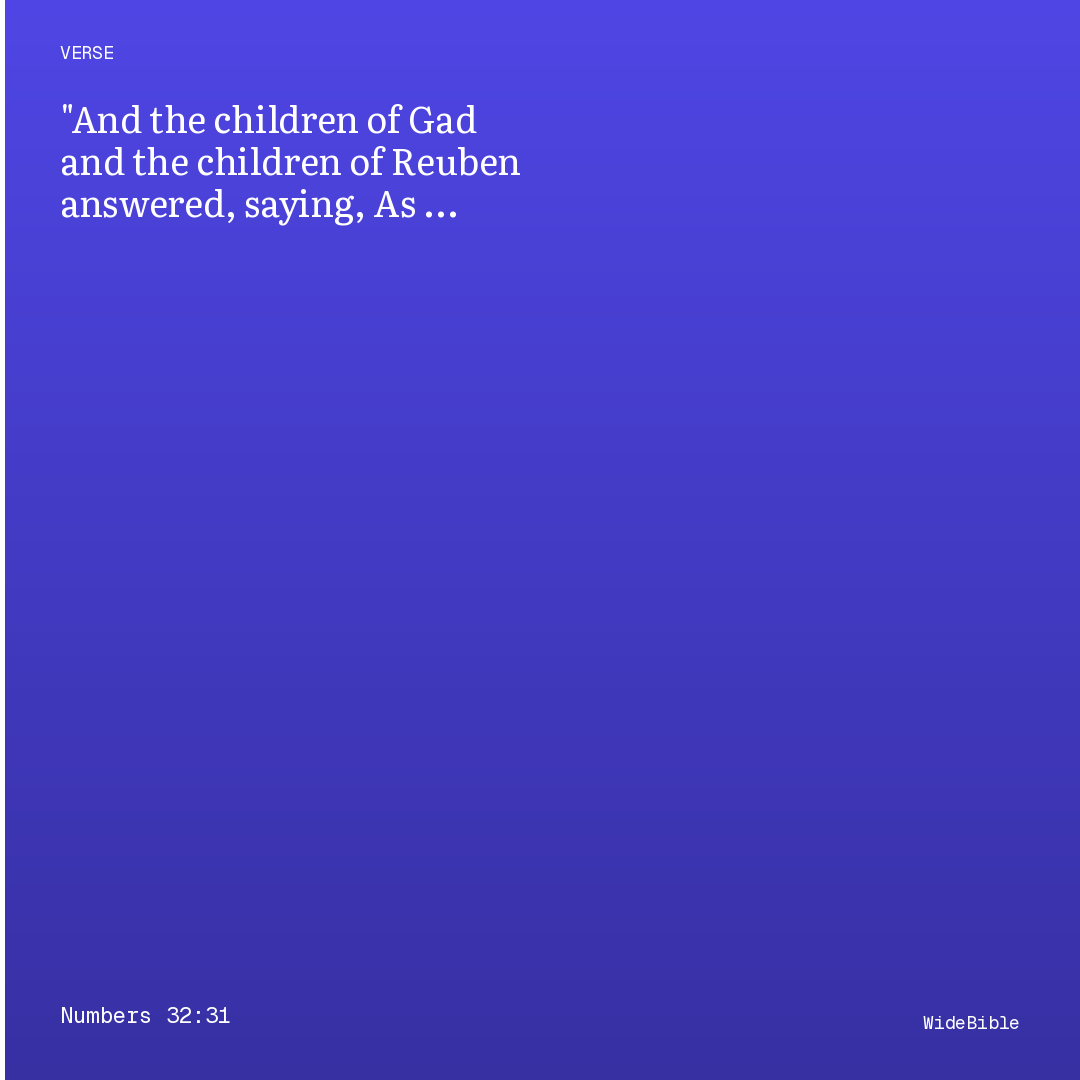 VERSE

"And the children of Gad and the children of Reuben answered, saying, As ...

Numbers 32:31

WideBible